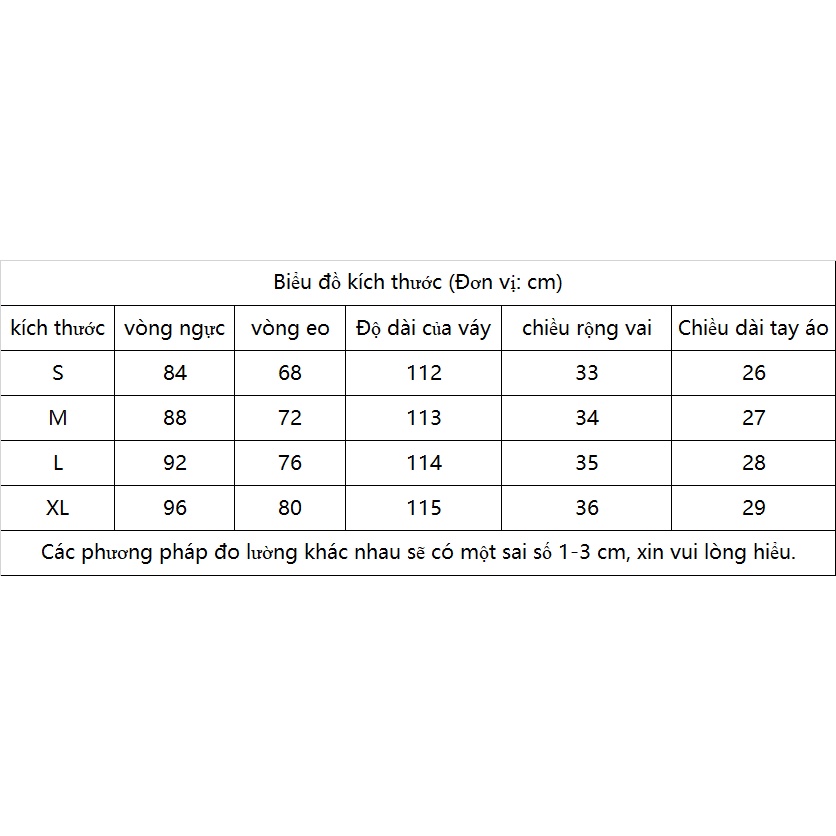 Biểu đồ kích thước (Đơn vị: cm)

| kích thước | vòng ngực | vòng eo | Độ dài của váy | chiều rộng vai | Chiều dài tay áo |
|---|---|---|---|---|---|
| S | 84 | 68 | 112 | 33 | 26 |
| M | 88 | 72 | 113 | 34 | 27 |
| L | 92 | 76 | 114 | 35 | 28 |
| XL | 96 | 80 | 115 | 36 | 29 |

Các phương pháp đo lường khác nhau sẽ có một sai số 1-3 cm, xin vui lòng hiểu.